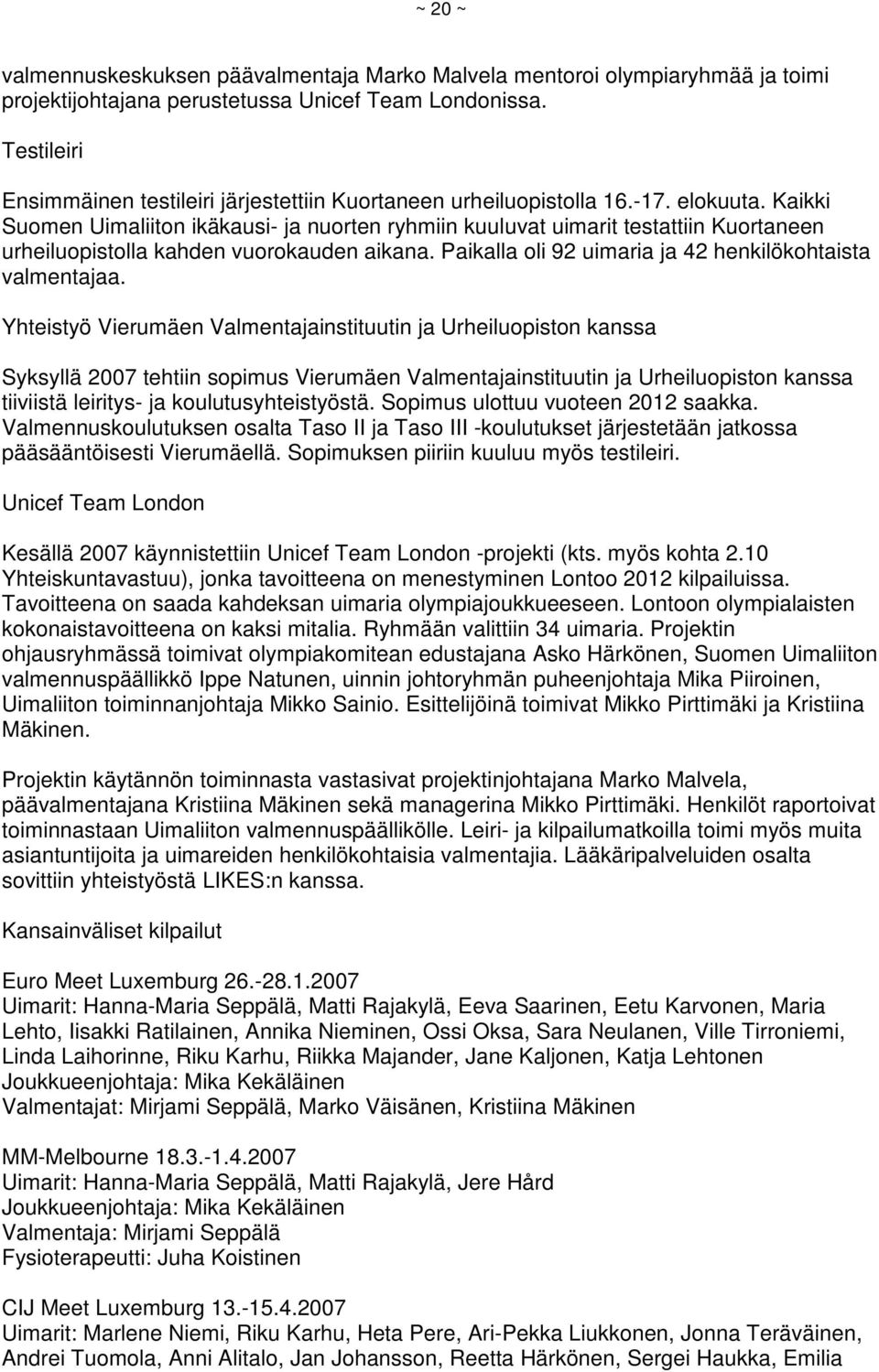 ~ 20 ~

valmennuskeskuksen päävalmentaja Marko Malvela mentoroi olympiaryhmää ja toimi projektijohtajana perustetussa Unicef Team Londonissa.

Testileiri

Ensimmäinen testileiri järjestettiin Kuortaneen urheiluopistolla 16.-17. elokuuta. Kaikki Suomen Uimaliiton ikäkausi- ja nuorten ryhmiin kuuluvat uimarit testattiin Kuortaneen urheiluopistolla kahden vuorokauden aikana. Paikalla oli 92 uimaria ja 42 henkilökohtaista valmentajaa.

Yhteistyö Vierumäen Valmentajainstituutin ja Urheiluopiston kanssa

Syksyllä 2007 tehtiin sopimus Vierumäen Valmentajainstituutin ja Urheiluopiston kanssa tiiviistä leiritys- ja koulutusyhteistyöstä. Sopimus ulottuu vuoteen 2012 saakka. Valmennuskoulutuksen osalta Taso II ja Taso III -koulutukset järjestetään jatkossa pääsääntöisesti Vierumäellä. Sopimuksen piiriin kuuluu myös testileiri.

Unicef Team London

Kesällä 2007 käynnistettiin Unicef Team London -projekti (kts. myös kohta 2.10 Yhteiskuntavastuu), jonka tavoitteena on menestyminen Lontoo 2012 kilpailuissa. Tavoitteena on saada kahdeksan uimaria olympiajoukkueeseen. Lontoon olympialaisten kokonaistavoitteena on kaksi mitalia. Ryhmään valittiin 34 uimaria. Projektin ohjausryhmässä toimivat olympiakomitean edustajana Asko Härkönen, Suomen Uimaliiton valmennuspäällikkö Ippe Natunen, uinnin johtoryhmän puheenjohtaja Mika Piiroinen, Uimaliiton toiminnanjohtaja Mikko Sainio. Esittelijöinä toimivat Mikko Pirttimäki ja Kristiina Mäkinen.

Projektin käytännön toiminnasta vastasivat projektinjohtajana Marko Malvela, päävalmentajana Kristiina Mäkinen sekä managerina Mikko Pirttimäki. Henkilöt raportoivat toiminnastaan Uimaliiton valmennuspäällikölle. Leiri- ja kilpailumatkoilla toimi myös muita asiantuntijoita ja uimareiden henkilökohtaisia valmentajia. Lääkäripalveluiden osalta sovittiin yhteistyöstä LIKES:n kanssa.

Kansainväliset kilpailut

Euro Meet Luxemburg 26.-28.1.2007
Uimarit: Hanna-Maria Seppälä, Matti Rajakylä, Eeva Saarinen, Eetu Karvonen, Maria Lehto, Iisakki Ratilainen, Annika Nieminen, Ossi Oksa, Sara Neulanen, Ville Tirroniemi, Linda Laihorinne, Riku Karhu, Riikka Majander, Jane Kaljonen, Katja Lehtonen
Joukkueenjohtaja: Mika Kekäläinen
Valmentajat: Mirjami Seppälä, Marko Väisänen, Kristiina Mäkinen

MM-Melbourne 18.3.-1.4.2007
Uimarit: Hanna-Maria Seppälä, Matti Rajakylä, Jere Hård
Joukkueenjohtaja: Mika Kekäläinen
Valmentaja: Mirjami Seppälä
Fysioterapeutti: Juha Koistinen

CIJ Meet Luxemburg 13.-15.4.2007
Uimarit: Marlene Niemi, Riku Karhu, Heta Pere, Ari-Pekka Liukkonen, Jonna Teräväinen, Andrei Tuomola, Anni Alitalo, Jan Johansson, Reetta Härkönen, Sergei Haukka, Emilia